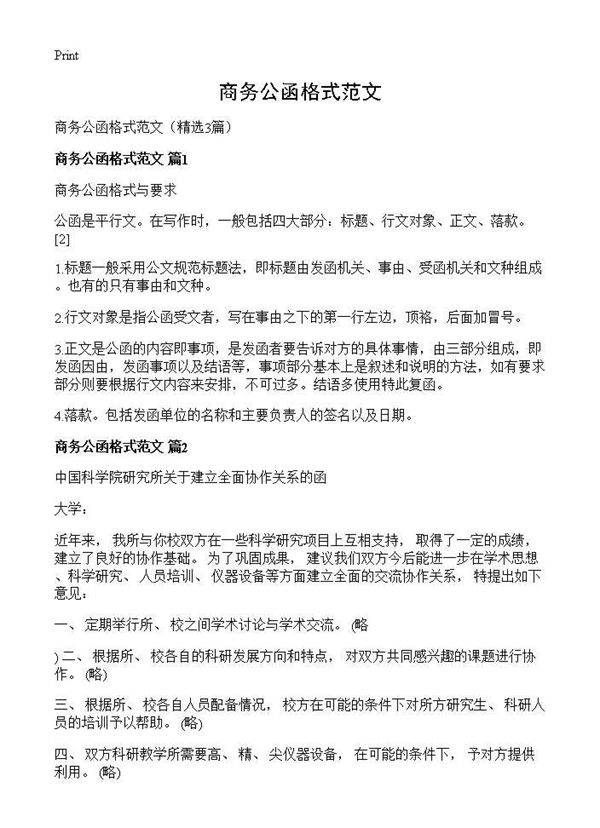 Print

商务公函格式范文

商务公函格式范文（精选3篇）

商务公函格式范文 篇1

商务公函格式与要求

公函是平行文。在写作时，一般包括四大部分：标题、行文对象、正文、落款。[2]

1.标题一般采用公文规范标题法，即标题由发函机关、事由、受函机关和文种组成。也有的只有事由和文种。

2.行文对象是指公函受文者，写在事由之下的第一行左边，顶格，后面加冒号。

3.正文是公函的内容即事项，是发函者要告诉对方的具体事情，由三部分组成，即发函因由，发函事项以及结语等，事项部分基本上是叙述和说明的方法，如有要求部分则要根据行文内容来安排，不可过多。结语多使用特此复函。

4.落款。包括发函单位的名称和主要负责人的签名以及日期。

商务公函格式范文 篇2

中国科学院研究所关于建立全面协作关系的函

大学：

近年来， 我所与你校双方在一些科学研究项目上互相支持， 取得了一定的成绩，建立了良好的协作基础。 为了巩固成果， 建议我们双方今后能进一步在学术思想、科学研究、 人员培训、 仪器设备等方面建立全面的交流协作关系， 特提出如下意见：

一、 定期举行所、 校之间学术讨论与学术交流。 (略

) 二、 根据所、 校各自的科研发展方向和特点， 对双方共同感兴趣的课题进行协作。 (略)

三、 根据所、 校各自人员配备情况， 校方在可能的条件下对所方研究生、 科研人员的培训予以帮助。 (略)

四、 双方科研教学所需要高、 精、 尖仪器设备， 在可能的条件下， 予对方提供利用。 (略)